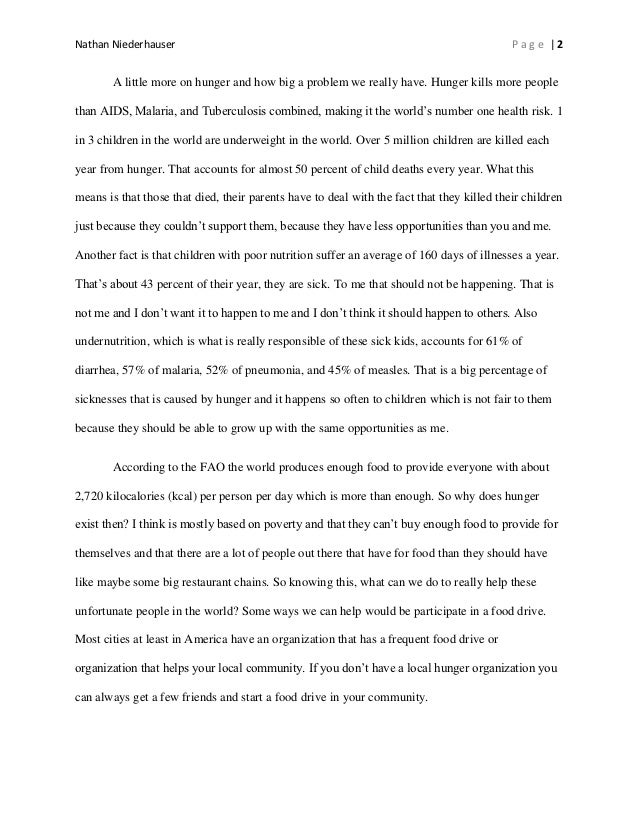 Nathan Niederhauser

Page | 2

A little more on hunger and how big a problem we really have. Hunger kills more people than AIDS, Malaria, and Tuberculosis combined, making it the world's number one health risk. 1 in 3 children in the world are underweight in the world. Over 5 million children are killed each year from hunger. That accounts for almost 50 percent of child deaths every year. What this means is that those that died, their parents have to deal with the fact that they killed their children just because they couldn't support them, because they have less opportunities than you and me. Another fact is that children with poor nutrition suffer an average of 160 days of illnesses a year. That's about 43 percent of their year, they are sick. To me that should not be happening. That is not me and I don't want it to happen to me and I don't think it should happen to others. Also undernutrition, which is what is really responsible of these sick kids, accounts for 61% of diarrhea, 57% of malaria, 52% of pneumonia, and 45% of measles. That is a big percentage of sicknesses that is caused by hunger and it happens so often to children which is not fair to them because they should be able to grow up with the same opportunities as me.

According to the FAO the world produces enough food to provide everyone with about 2,720 kilocalories (kcal) per person per day which is more than enough. So why does hunger exist then? I think is mostly based on poverty and that they can't buy enough food to provide for themselves and that there are a lot of people out there that have for food than they should have like maybe some big restaurant chains. So knowing this, what can we do to really help these unfortunate people in the world? Some ways we can help would be participate in a food drive. Most cities at least in America have an organization that has a frequent food drive or organization that helps your local community. If you don't have a local hunger organization you can always get a few friends and start a food drive in your community.